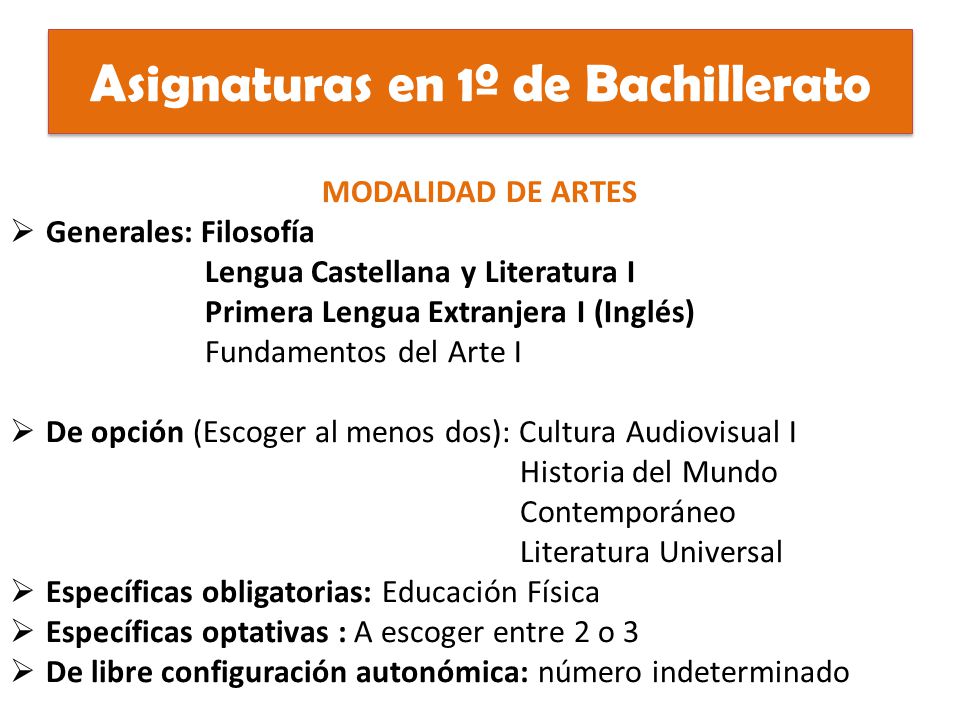 Asignaturas en 1º de Bachillerato

MODALIDAD DE ARTES

➢ Generales: Filosofía
Lengua Castellana y Literatura I
Primera Lengua Extranjera I (Inglés)
Fundamentos del Arte I

➢ De opción (Escoger al menos dos): Cultura Audiovisual I
Historia del Mundo Contemporáneo
Literatura Universal

➢ Específicas obligatorias: Educación Física

➢ Específicas optativas : A escoger entre 2 o 3

➢ De libre configuración autonómica: número indeterminado